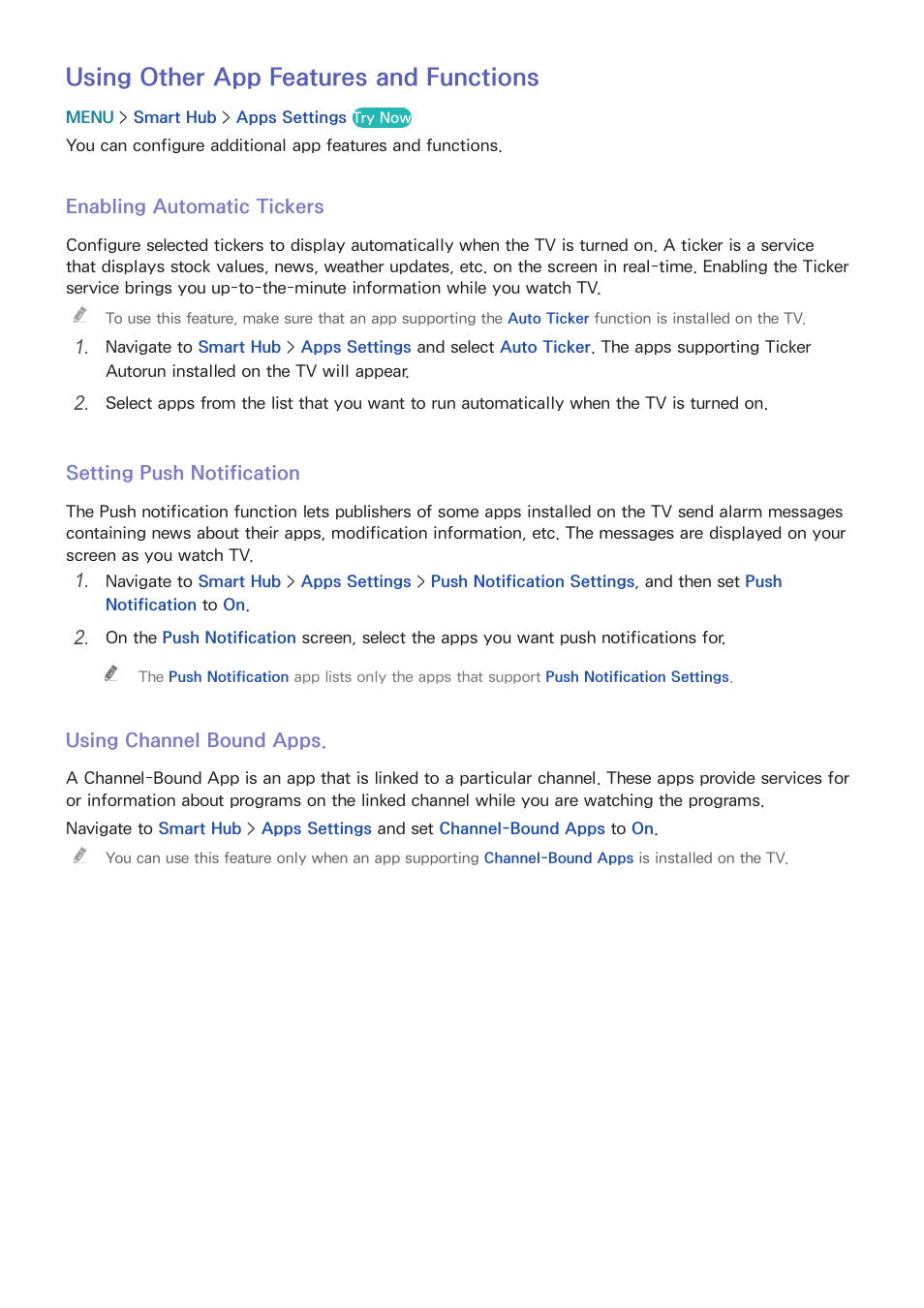 Using Other App Features and Functions

MENU > Smart Hub > Apps Settings Try Now

You can configure additional app features and functions.

Enabling Automatic Tickers

Configure selected tickers to display automatically when the TV is turned on. A ticker is a service that displays stock values, news, weather updates, etc. on the screen in real-time. Enabling the Ticker service brings you up-to-the-minute information while you watch TV.

To use this feature, make sure that an app supporting the Auto Ticker function is installed on the TV.

1. Navigate to Smart Hub > Apps Settings and select Auto Ticker. The apps supporting Ticker Autorun installed on the TV will appear.

2. Select apps from the list that you want to run automatically when the TV is turned on.

Setting Push Notification

The Push notification function lets publishers of some apps installed on the TV send alarm messages containing news about their apps, modification information, etc. The messages are displayed on your screen as you watch TV.

1. Navigate to Smart Hub > Apps Settings > Push Notification Settings, and then set Push Notification to On.

2. On the Push Notification screen, select the apps you want push notifications for.

The Push Notification app lists only the apps that support Push Notification Settings.

Using Channel Bound Apps.

A Channel-Bound App is an app that is linked to a particular channel. These apps provide services for or information about programs on the linked channel while you are watching the programs.

Navigate to Smart Hub > Apps Settings and set Channel-Bound Apps to On.

You can use this feature only when an app supporting Channel-Bound Apps is installed on the TV.